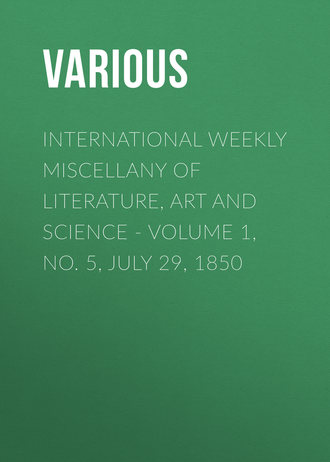 VARIOUS

INTERNATIONAL WEEKLY MISCELLANY OF LITERATURE, ART AND SCIENCE - VOLUME 1, NO. 5, JULY 29, 1850